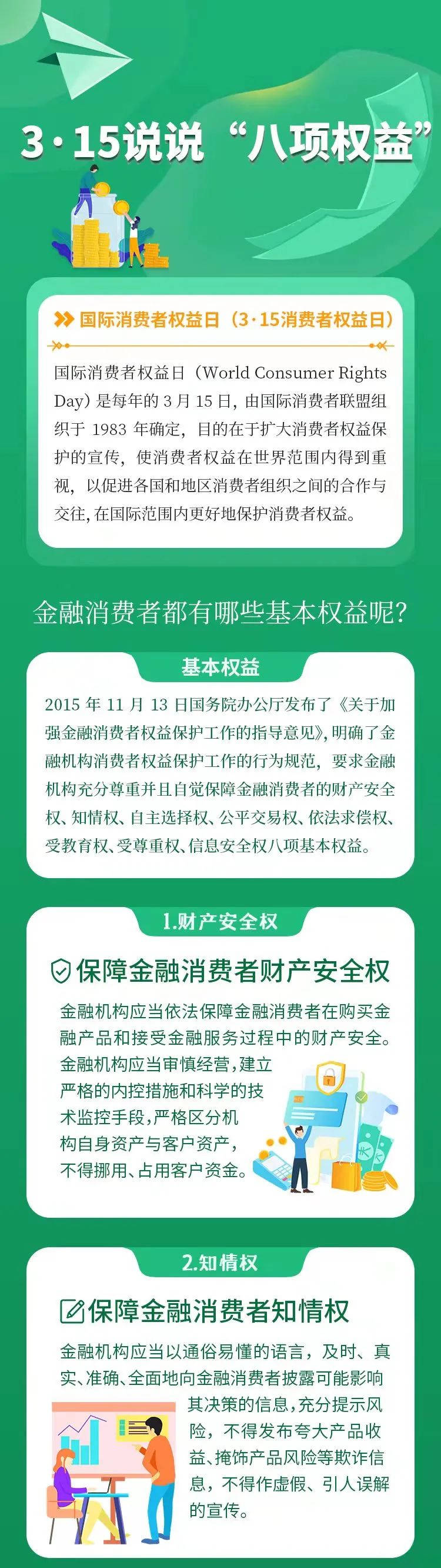 3·15说说“八项权益”

国际消费者权益日（3·15消费者权益日）

国际消费者权益日（World Consumer Rights Day）是每年的 3 月 15 日，由国际消费者联盟组织于 1983 年确定，目的在于扩大消费者权益保护的宣传，使消费者权益在世界范围内得到重视，以促进各国和地区消费者组织之间的合作与交往，在国际范围内更好地保护消费者权益。

金融消费者都有哪些基本权益呢？

基本权益

2015 年 11 月 13 日国务院办公厅发布了《关于加强金融消费者权益保护工作的指导意见》，明确了金融机构消费者权益保护工作的行为规范，要求金融机构充分尊重并且自觉保障金融消费者的财产安全权、知情权、自主选择权、公平交易权、依法求偿权、受教育权、受尊重权、信息安全权八项基本权益。

1.财产安全权

保障金融消费者财产安全权

金融机构应当依法保障金融消费者在购买金融产品和接受金融服务过程中的财产安全。金融机构应当审慎经营，建立严格的内控措施和科学的技术监控手段，严格区分机构自身资产与客户资产，不得挪用、占用客户资金。

2.知情权

保障金融消费者知情权

金融机构应当以通俗易懂的语言，及时、真实、准确、全面地向金融消费者披露可能影响其决策的信息，充分提示风险，不得发布夸大产品收益、掩饰产品风险等欺诈信息，不得作虚假、引人误解的宣传。